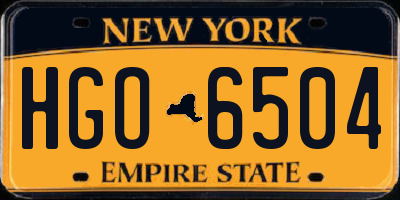 NEW YORK

HGO 6504

EMPIRE STATE